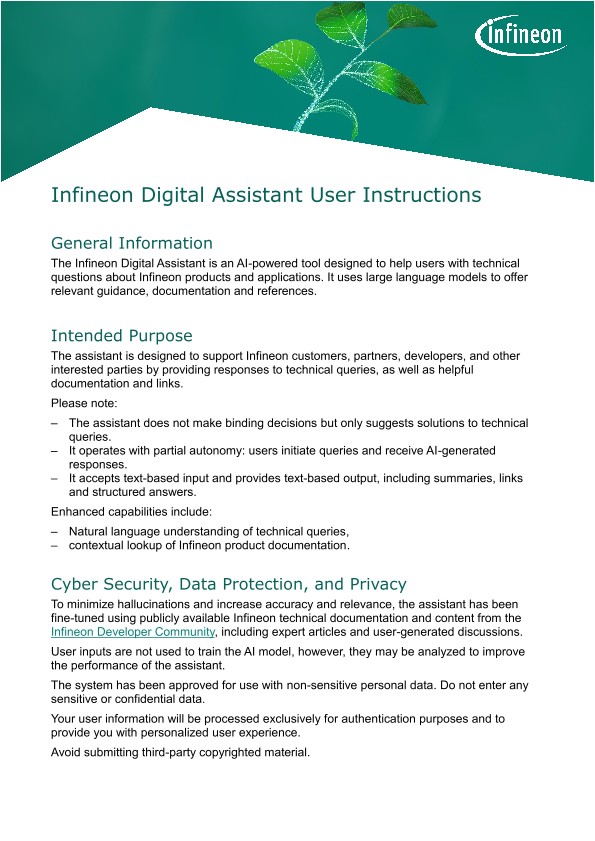 infineon

Infineon Digital Assistant User Instructions

General Information

The Infineon Digital Assistant is an AI-powered tool designed to help users with technical questions about Infineon products and applications. It uses large language models to offer relevant guidance, documentation and references.

Intended Purpose

The assistant is designed to support Infineon customers, partners, developers, and other interested parties by providing responses to technical queries, as well as helpful documentation and links.

Please note:

– The assistant does not make binding decisions but only suggests solutions to technical queries.
– It operates with partial autonomy: users initiate queries and receive AI-generated responses.
– It accepts text-based input and provides text-based output, including summaries, links and structured answers.

Enhanced capabilities include:

– Natural language understanding of technical queries,
– contextual lookup of Infineon product documentation.

Cyber Security, Data Protection, and Privacy

To minimize hallucinations and increase accuracy and relevance, the assistant has been fine-tuned using publicly available Infineon technical documentation and content from the Infineon Developer Community, including expert articles and user-generated discussions.

User inputs are not used to train the AI model, however, they may be analyzed to improve the performance of the assistant.

The system has been approved for use with non-sensitive personal data. Do not enter any sensitive or confidential data.

Your user information will be processed exclusively for authentication purposes and to provide you with personalized user experience.

Avoid submitting third-party copyrighted material.